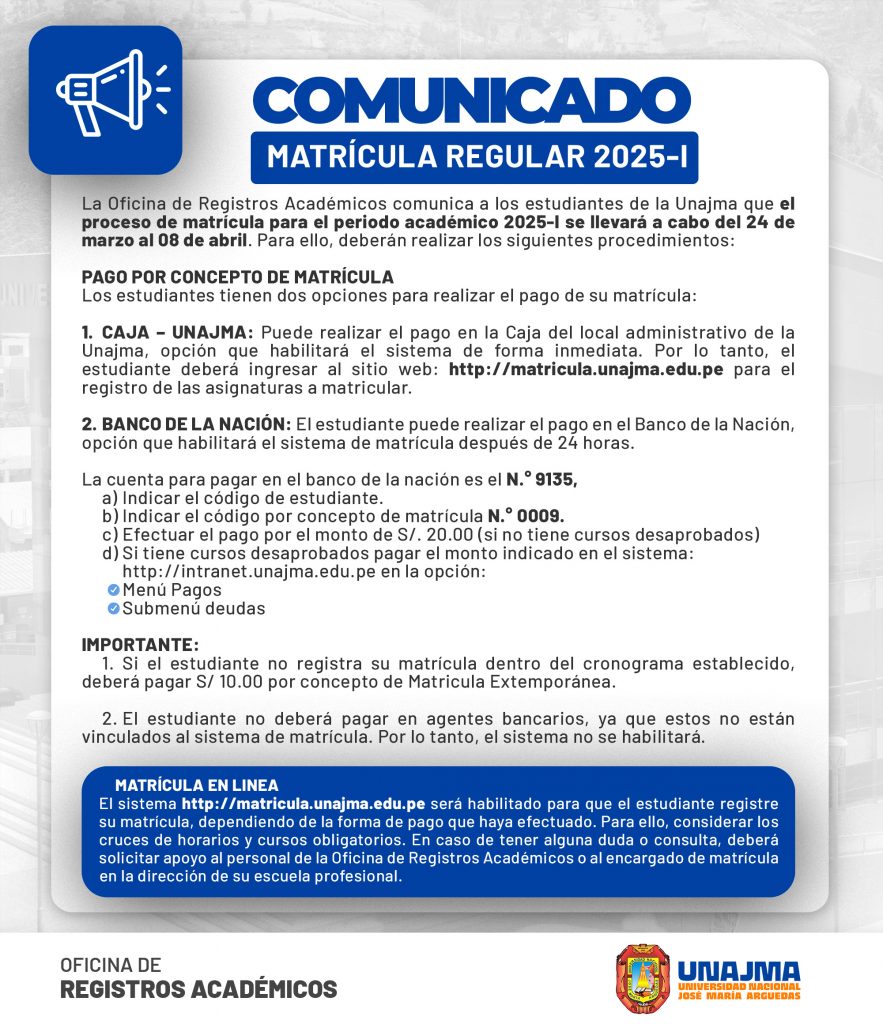 COMUNICADO

MATRÍCULA REGULAR 2025-I

La Oficina de Registros Académicos comunica a los estudiantes de la Unajma que el proceso de matrícula para el periodo académico 2025-I se llevará a cabo del 24 de marzo al 08 de abril. Para ello, deberán realizar los siguientes procedimientos:

PAGO POR CONCEPTO DE MATRÍCULA
Los estudiantes tienen dos opciones para realizar el pago de su matrícula:

1. CAJA – UNAJMA: Puede realizar el pago en la Caja del local administrativo de la Unajma, opción que habilitará el sistema de forma inmediata. Por lo tanto, el estudiante deberá ingresar al sitio web: http://matricula.unajma.edu.pe para el registro de las asignaturas a matricular.

2. BANCO DE LA NACIÓN: El estudiante puede realizar el pago en el Banco de la Nación, opción que habilitará el sistema de matrícula después de 24 horas.

La cuenta para pagar en el banco de la nación es el N.° 9135,
a) Indicar el código de estudiante.
b) Indicar el código por concepto de matrícula N.° 0009.
c) Efectuar el pago por el monto de S/. 20.00 (si no tiene cursos desaprobados)
d) Si tiene cursos desaprobados pagar el monto indicado en el sistema: http://intranet.unajma.edu.pe en la opción:
Menú Pagos
Submenú deudas

IMPORTANTE:
1. Si el estudiante no registra su matrícula dentro del cronograma establecido, deberá pagar S/ 10.00 por concepto de Matricula Extemporánea.

2. El estudiante no deberá pagar en agentes bancarios, ya que estos no están vinculados al sistema de matrícula. Por lo tanto, el sistema no se habilitará.

MATRÍCULA EN LINEA
El sistema http://matricula.unajma.edu.pe será habilitado para que el estudiante registre su matrícula, dependiendo de la forma de pago que haya efectuado. Para ello, considerar los cruces de horarios y cursos obligatorios. En caso de tener alguna duda o consulta, deberá solicitar apoyo al personal de la Oficina de Registros Académicos o al encargado de matrícula en la dirección de su escuela profesional.

OFICINA DE
REGISTROS ACADÉMICOS

UNAJMA
UNIVERSIDAD NACIONAL
JOSÉ MARÍA ARGUEDAS